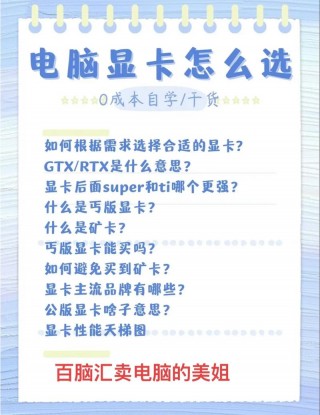 电脑显卡怎么选

0成本自学/干货

如何根据需求选择合适的显卡？
GTX/RTX是什么意思？
显卡后面super和ti哪个更强？
什么是丐版显卡？
什么是矿卡？
丐版显卡能买吗？
如何避免买到矿卡？
显卡主流品牌有哪些？
公版显卡啥子意思？
显卡性能天梯图

百脑汇卖电脑的美姐